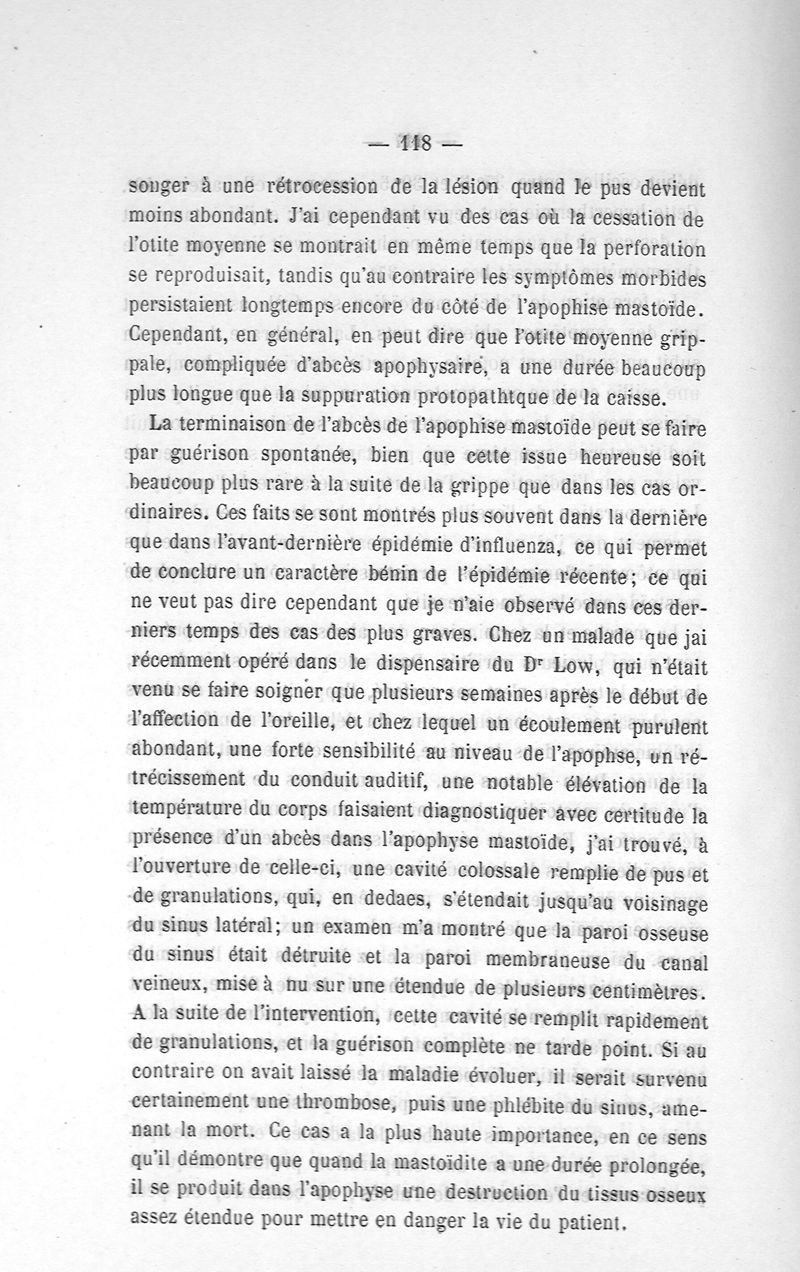 — 118 —

songer à une rétrocession de la lésion quand le pus devient moins abondant. J'ai cependant vu des cas où la cessation de l'otite moyenne se montrait en même temps que la perforation se reproduisait, tandis qu'au contraire les symptômes morbides persistaient longtemps encore du côté de l'apophise mastoïde. Cependant, en général, en peut dire que l'otite moyenne grippale, compliquée d'abcès apophysaire, a une durée beaucoup plus longue que la suppuration protopathtque de la caisse.

La terminaison de l'abcès de l'apophise mastoïde peut se faire par guérison spontanée, bien que cette issue heureuse soit beaucoup plus rare à la suite de la grippe que dans les cas ordinaires. Ces faits se sont montrés plus souvent dans la dernière que dans l'avant-dernière épidémie d'influenza, ce qui permet de conclure un caractère bénin de l'épidémie récente; ce qui ne veut pas dire cependant que je n'aie observé dans ces derniers temps des cas des plus graves. Chez un malade que jai récemment opéré dans le dispensaire du Dr Low, qui n'était venu se faire soigner que plusieurs semaines après le début de l'affection de l'oreille, et chez lequel un écoulement purulent abondant, une forte sensibilité au niveau de l'apophse, un rétrécissement du conduit auditif, une notable élévation de la température du corps faisaient diagnostiquer avec certitude la présence d'un abcès dans l'apophyse mastoïde, j'ai trouvé, à l'ouverture de celle-ci, une cavité colossale remplie de pus et de granulations, qui, en dedaes, s'étendait jusqu'au voisinage du sinus latéral; un examen m'a montré que la paroi osseuse du sinus était détruite et la paroi membraneuse du canal veineux, mise à nu sur une étendue de plusieurs centimètres. A la suite de l'intervention, cette cavité se remplit rapidement de granulations, et la guérison complète ne tarde point. Si au contraire on avait laissé la maladie évoluer, il serait survenu certainement une thrombose, puis une phlébite du sinus, amenant la mort. Ce cas a la plus haute importance, en ce sens qu'il démontre que quand la mastoïdite a une durée prolongée, il se produit dans l'apophyse une destruction du tissus osseux assez étendue pour mettre en danger la vie du patient.